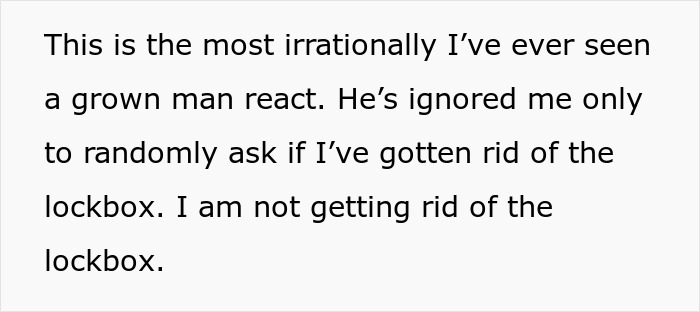 This is the most irrationally I’ve ever seen a grown man react. He’s ignored me only to randomly ask if I’ve gotten rid of the lockbox. I am not getting rid of the lockbox.